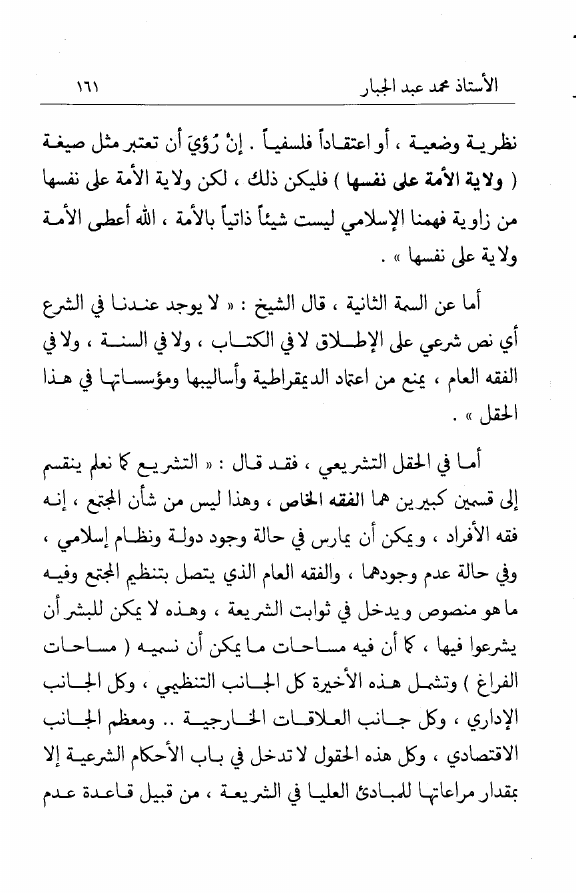 الأستاذ محمد عبد الجبار ١٦١

نظرية وضعية ، أو اعتقاداً فلسفياً . إنْ رُؤيَ أن تعتبر مثل صيغة ( ولاية الأمة على نفسها ) فليكن ذلك ، لكن ولاية الأمة على نفسها من زاوية فهمنا الإسلامي ليست شيئاً ذاتياً بالأمة ، الله أعطى الأمة ولاية على نفسها » .

أما عن السمة الثانية ، قال الشيخ : « لا يوجد عندنا في الشرع أي نص شرعي على الإطلاق لا في الكتاب ، ولا في السنة ، ولا في الفقه العام ، يمنع من اعتماد الديمقراطية وأساليبها ومؤسساتها في هذا الحقل » .

أما في الحقل التشريعي ، فقد قال : « التشريع كما نعلم ينقسم إلى قسمين كبيرين هما الفقه الخاص ، وهذا ليس من شأن المجتمع ، إنه فقه الأفراد ، ويمكن أن يمارس في حالة وجود دولة ونظام إسلامي ، وفي حالة عدم وجودهما ، والفقه العام الذي يتصل بتنظيم المجتمع وفيه ما هو منصوص ويدخل في ثوابت الشريعة ، وهذه لا يمكن للبشر أن يشرعوا فيها ، كما أن فيه مساحات ما يمكن أن نسميه ( مساحات الفراغ ) وتشمل هذه الأخيرة كل الجانب التنظيمي ، وكل الجانب الإداري ، وكل جانب العلاقات الخارجية .. ومعظم الجانب الاقتصادي ، وكل هذه الحقول لا تدخل في باب الأحكام الشرعية إلا بمقدار مراعاتها للمبادئ العليا في الشريعة ، من قبيل قاعدة عدم